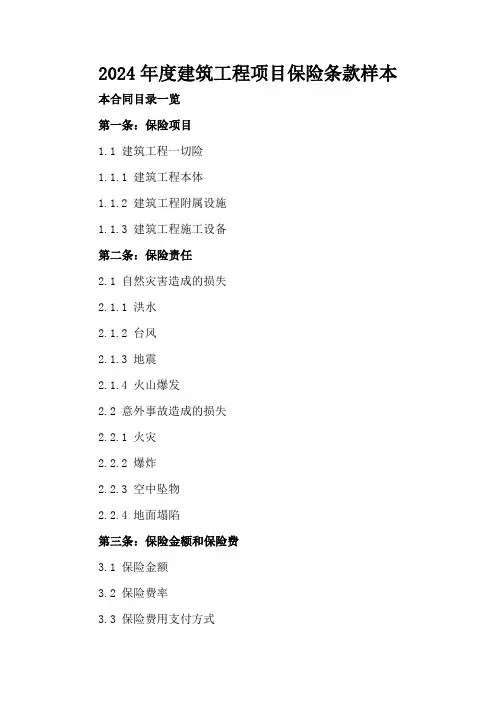 2024 年度建筑工程项目保险条款样本

本合同目录一览

第一条：保险项目

1.1 建筑工程一切险

1.1.1 建筑工程本体

1.1.2 建筑工程附属设施

1.1.3 建筑工程施工设备

第二条：保险责任

2.1 自然灾害造成的损失

2.1.1 洪水

2.1.2 台风

2.1.3 地震

2.1.4 火山爆发

2.2 意外事故造成的损失

2.2.1 火灾

2.2.2 爆炸

2.2.3 空中坠物

2.2.4 地面塌陷

第三条：保险金额和保险费

3.1 保险金额

3.2 保险费率

3.3 保险费用支付方式